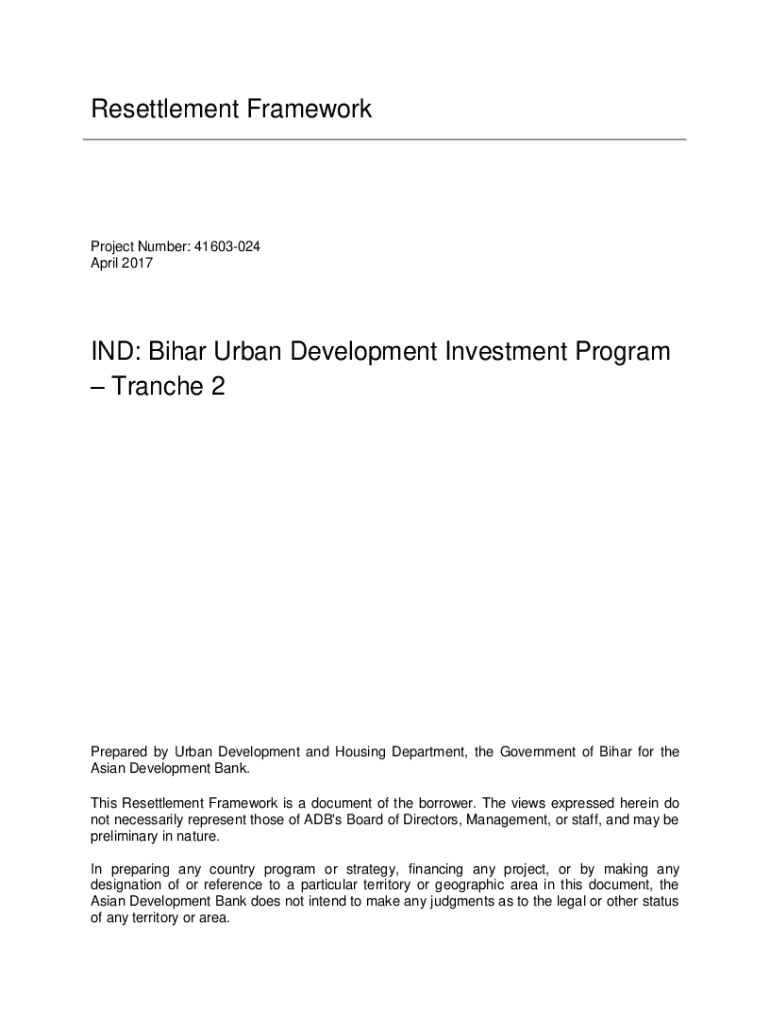 Resettlement Framework

Project Number: 41603-024
April 2017

IND: Bihar Urban Development Investment Program – Tranche 2

Prepared by Urban Development and Housing Department, the Government of Bihar for the Asian Development Bank.

This Resettlement Framework is a document of the borrower. The views expressed herein do not necessarily represent those of ADB's Board of Directors, Management, or staff, and may be preliminary in nature.

In preparing any country program or strategy, financing any project, or by making any designation of or reference to a particular territory or geographic area in this document, the Asian Development Bank does not intend to make any judgments as to the legal or other status of any territory or area.